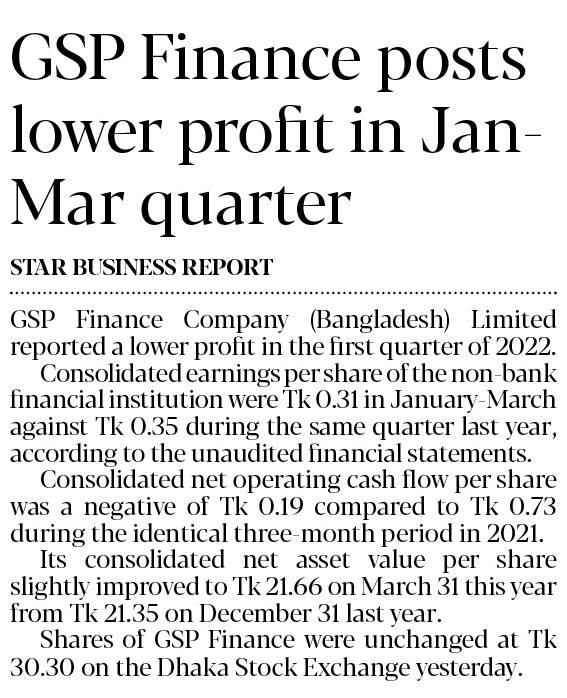 GSP Finance posts lower profit in Jan-Mar quarter

STAR BUSINESS REPORT

GSP Finance Company (Bangladesh) Limited reported a lower profit in the first quarter of 2022.

Consolidated earnings per share of the non-bank financial institution were Tk 0.31 in January-March against Tk 0.35 during the same quarter last year, according to the unaudited financial statements.

Consolidated net operating cash flow per share was a negative of Tk 0.19 compared to Tk 0.73 during the identical three-month period in 2021.

Its consolidated net asset value per share slightly improved to Tk 21.66 on March 31 this year from Tk 21.35 on December 31 last year.

Shares of GSP Finance were unchanged at Tk 30.30 on the Dhaka Stock Exchange yesterday.